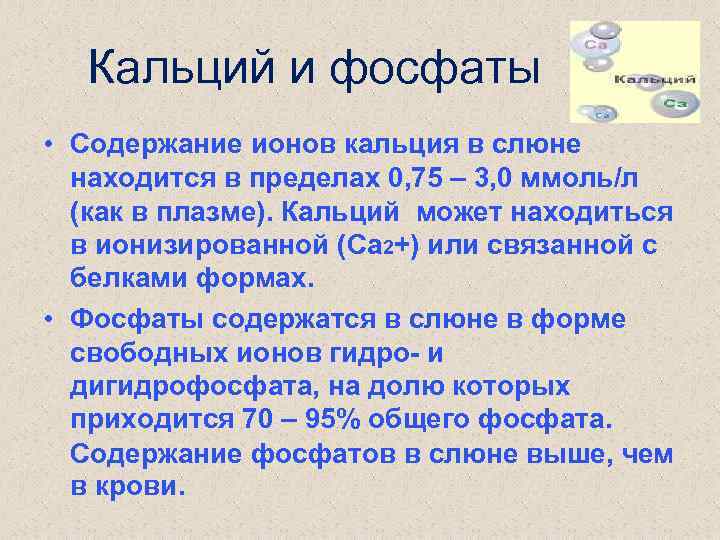 Кальций и фосфаты

Ca
Кальций
Ca
Ca

• Содержание ионов кальция в слюне находится в пределах 0,75 – 3,0 ммоль/л (как в плазме). Кальций может находиться в ионизированной ($Ca_2+$) или связанной с белками формах.

• Фосфаты содержатся в слюне в форме свободных ионов гидро- и дигидрофосфата, на долю которых приходится 70 – 95% общего фосфата. Содержание фосфатов в слюне выше, чем в крови.